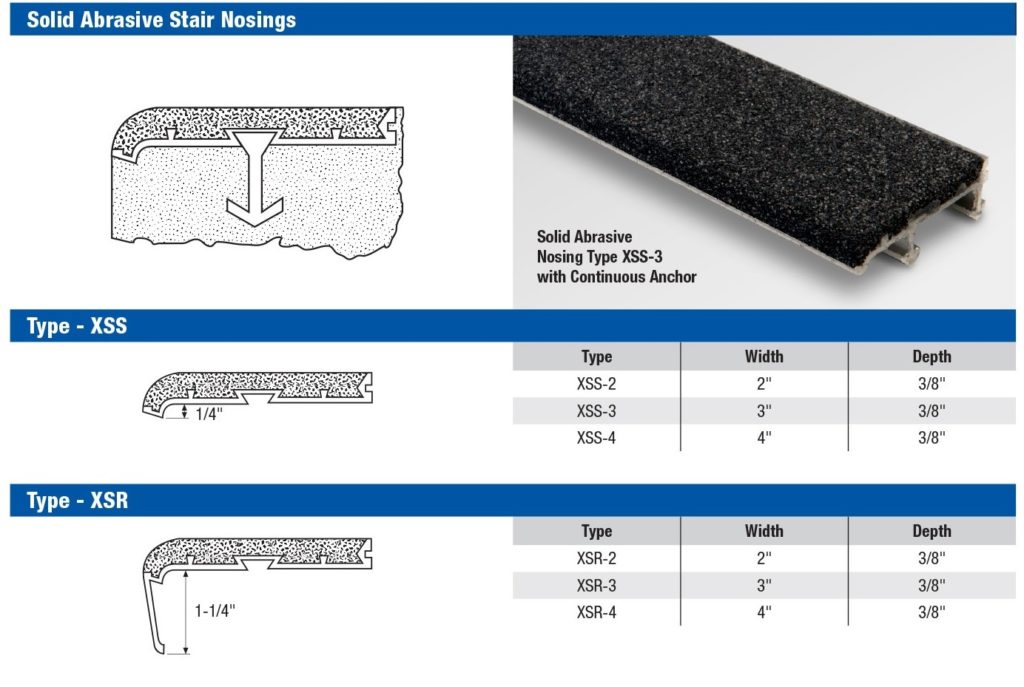 Solid Abrasive Stair Nosings

Solid Abrasive
Nosing Type XSS-3
with Continuous Anchor

Type - XSS

1/4"

| Type | Width | Depth |
|---|---|---|
| XSS-2 | 2" | 3/8" |
| XSS-3 | 3" | 3/8" |
| XSS-4 | 4" | 3/8" |

Type - XSR

1-1/4"

| Type | Width | Depth |
|---|---|---|
| XSR-2 | 2" | 3/8" |
| XSR-3 | 3" | 3/8" |
| XSR-4 | 4" | 3/8" |